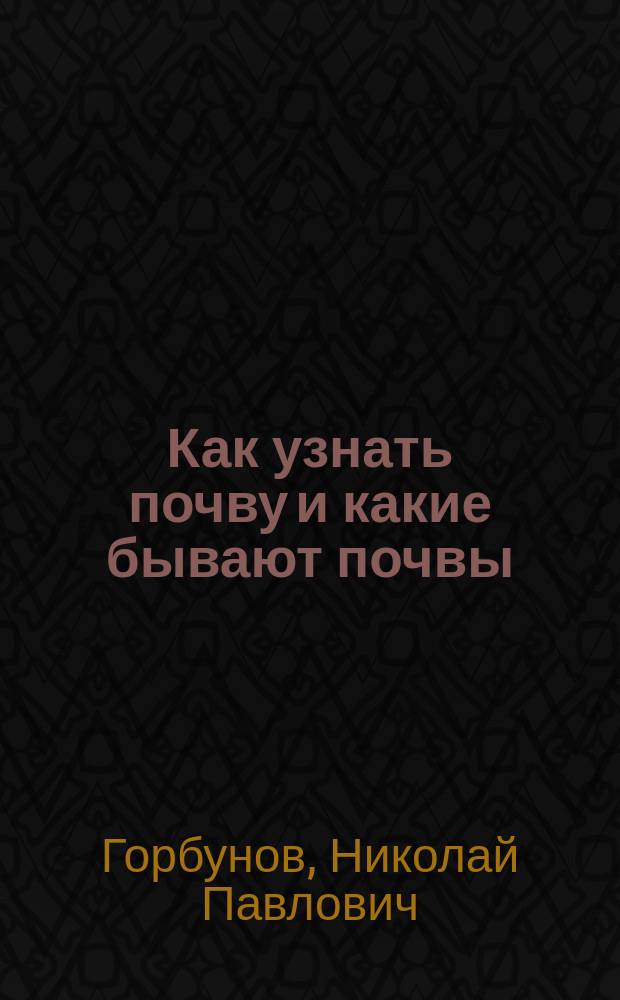 Как узнать почву и какие бывают почвы

Горбунов, Николай Павлович